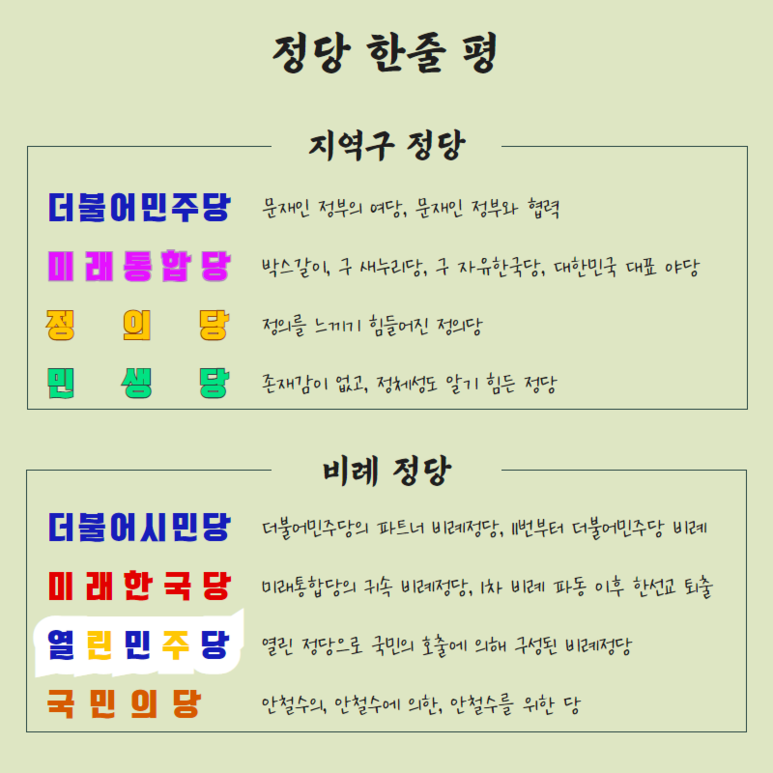 정당 한줄 평

지역구 정당

더불어민주당 문재인 정부의 여당, 문재인 정부와 협력

미래통합당 박스갈이, 구 새누리당, 구 자유한국당, 대한민국 대표 야당

정의당 정의를 느끼기 힘들어진 정의당

민생당 존재감이 없고, 정체성도 알기 힘든 정당

비례 정당

더불어시민당 더불어민주당의 파트너 비례정당, 11번부터 더불어민주당 비례

미래한국당 미래통합당의 귀속 비례정당, 1차 비례 파동 이후 한선교 퇴출

열린민주당 열린 정당으로 국민의 호출에 의해 구성된 비례정당

국민의당 안철수의, 안철수에 의한, 안철수를 위한 당